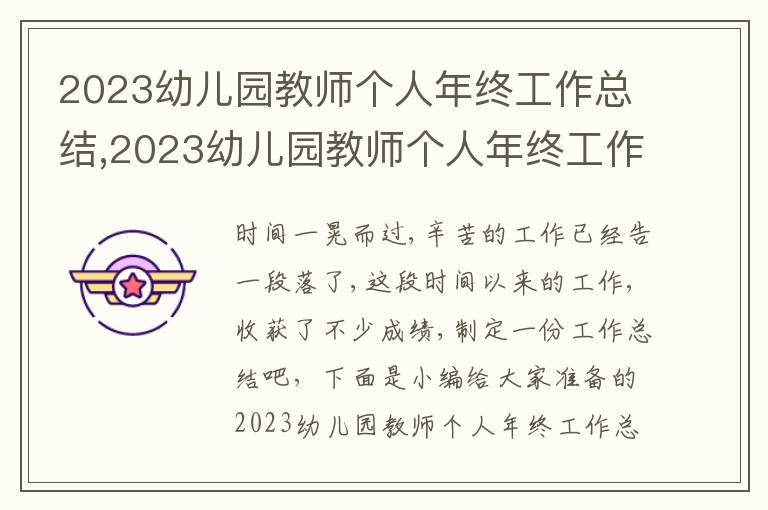 2023幼儿园教师个人年终工作总结,2023幼儿园教师个人年终工作

时间一晃而过，辛苦的工作已经告一段落了，这段时间以来的工作，收获了不少成绩，制定一份工作总结吧，下面是小编给大家准备的2023幼儿园教师个人年终工作总